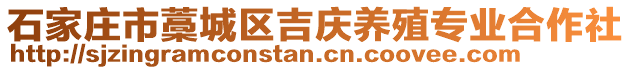 石家庄市藁城区吉庆养殖专业合作社
http://sjzingramconstan.cn.coovee.com